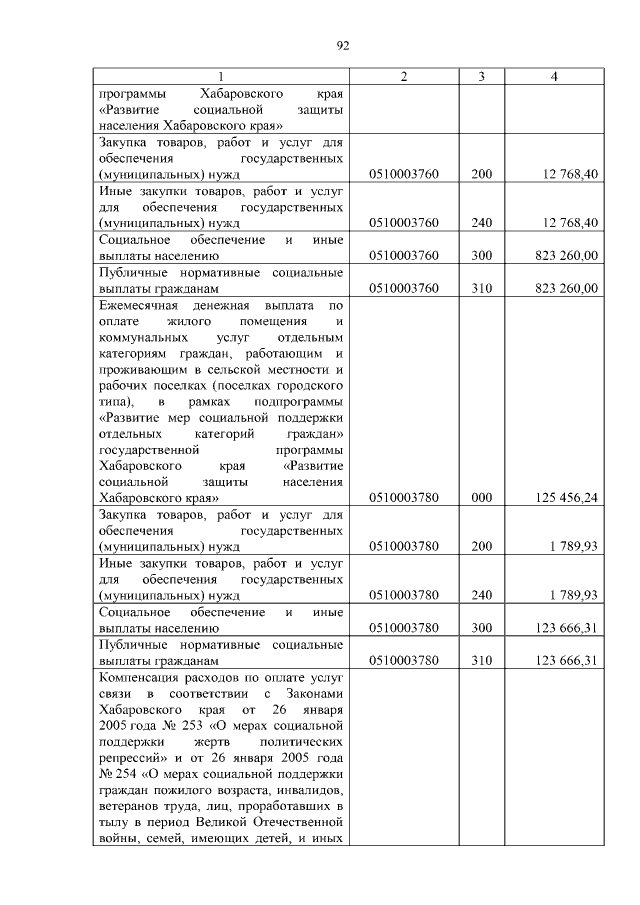 92

| 1 | 2 | 3 | 4 |
|---|---|---|---|
| программы Хабаровского края «Развитие социальной защиты населения Хабаровского края» | | | |
| Закупка товаров, работ и услуг для обеспечения государственных (муниципальных) нужд | 0510003760 | 200 | 12 768,40 |
| Иные закупки товаров, работ и услуг для обеспечения государственных (муниципальных) нужд | 0510003760 | 240 | 12 768,40 |
| Социальное обеспечение и иные выплаты населению | 0510003760 | 300 | 823 260,00 |
| Публичные нормативные социальные выплаты гражданам | 0510003760 | 310 | 823 260,00 |
| Ежемесячная денежная выплата по оплате жилого помещения и коммунальных услуг отдельным категориям граждан, работающим и проживающим в сельской местности и рабочих поселках (поселках городского типа), в рамках подпрограммы «Развитие мер социальной поддержки отдельных категорий граждан» государственной программы Хабаровского края «Развитие социальной защиты населения Хабаровского края» | 0510003780 | 000 | 125 456,24 |
| Закупка товаров, работ и услуг для обеспечения государственных (муниципальных) нужд | 0510003780 | 200 | 1 789,93 |
| Иные закупки товаров, работ и услуг для обеспечения государственных (муниципальных) нужд | 0510003780 | 240 | 1 789,93 |
| Социальное обеспечение и иные выплаты населению | 0510003780 | 300 | 123 666,31 |
| Публичные нормативные социальные выплаты гражданам | 0510003780 | 310 | 123 666,31 |
| Компенсация расходов по оплате услуг связи в соответствии с Законами Хабаровского края от 26 января 2005 года № 253 «О мерах социальной поддержки жертв политических репрессий» и от 26 января 2005 года № 254 «О мерах социальной поддержки граждан пожилого возраста, инвалидов, ветеранов труда, лиц, проработавших в тылу в период Великой Отечественной войны, семей, имеющих детей, и иных | | | |